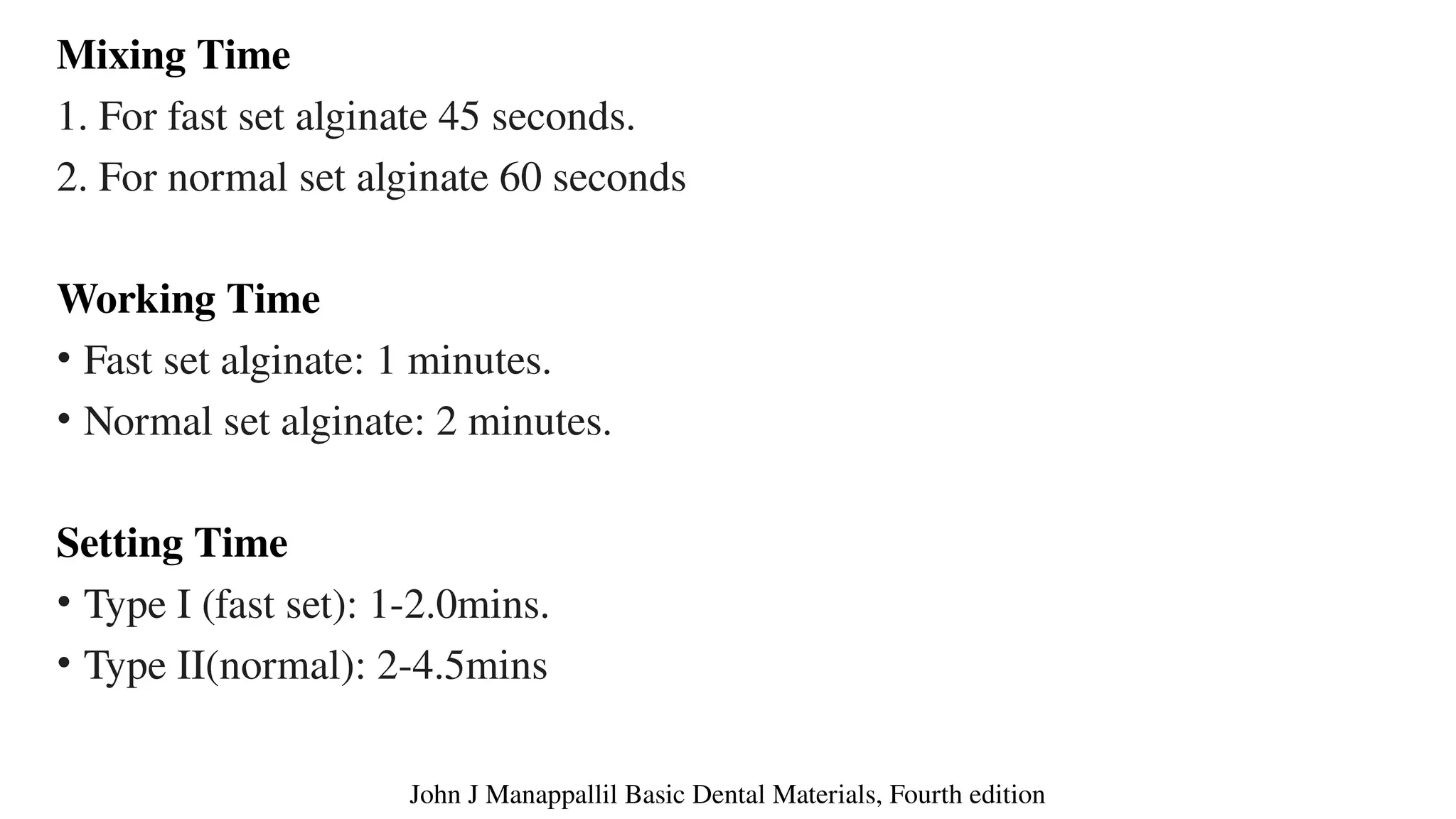 Mixing Time

1. For fast set alginate 45 seconds.
2. For normal set alginate 60 seconds

Working Time

• Fast set alginate: 1 minutes.
• Normal set alginate: 2 minutes.

Setting Time

• Type I (fast set): 1-2.0mins.
• Type II(normal): 2-4.5mins

John J Manappallil Basic Dental Materials, Fourth edition